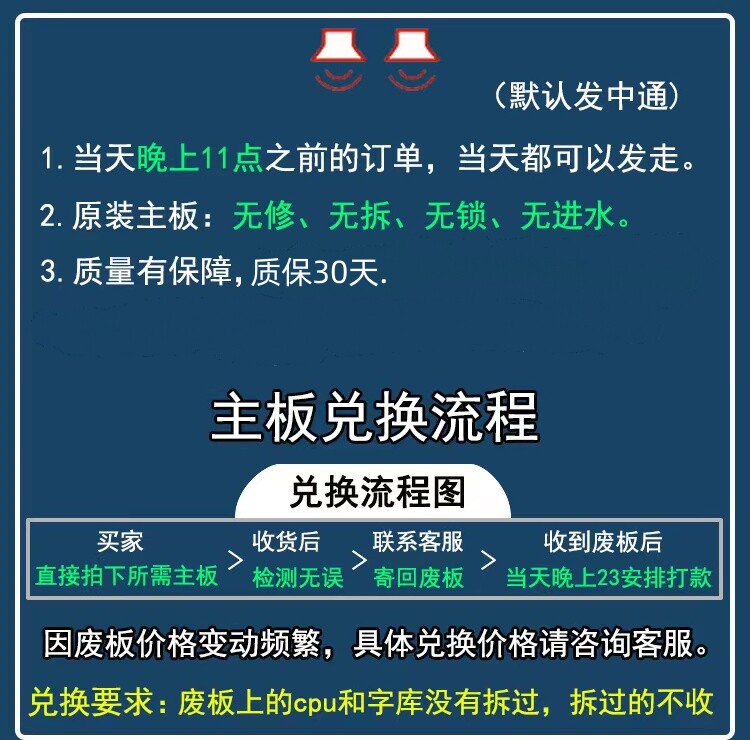 (默认发中通)

1.当天晚上11点之前的订单，当天都可以发走。

2.原装主板：无修、无拆、无锁、无进水。

3.质量有保障，质保30天.

主板兑换流程

兑换流程图

买家
直接拍下所需主板
>
收货后
检测无误
>
联系客服
寄回废板
>
收到废板后
当天晚上23安排打款

因废板价格变动频繁，具体兑换价格请咨询客服。

兑换要求：废板上的cpu和字库没有拆过，拆过的不收